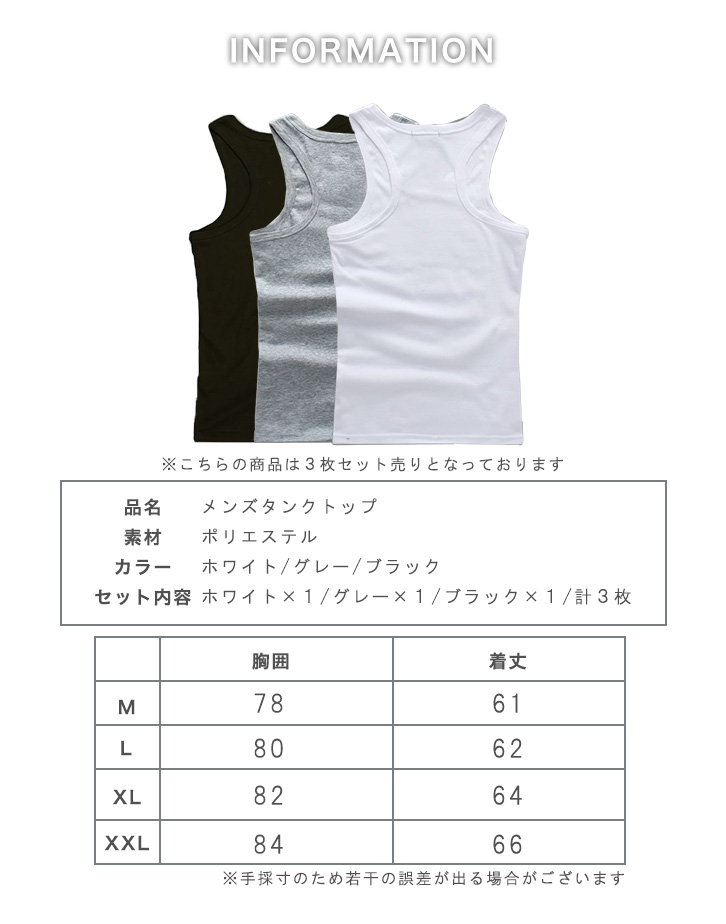 INFORMATION

※こちらの商品は3枚セット売りとなっております

品名 メンズタンクトップ
素材 ポリエステル
カラー ホワイト/グレー/ブラック
セット内容 ホワイト×1/グレー×1/ブラック×1/計3枚

|  | 胸囲 | 着丈 |
|---|---|---|
| M | 78 | 61 |
| L | 80 | 62 |
| XL | 82 | 64 |
| XXL | 84 | 66 |

※手採寸のため若干の誤差が出る場合がございます